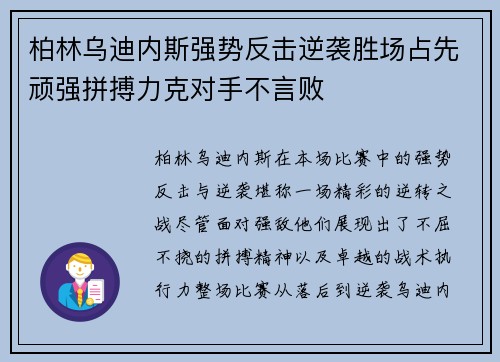 柏林乌迪内斯强势反击逆袭胜场占先顽强拼搏力克对手不言败

柏林乌迪内斯在本场比赛中的强势反击与逆袭堪称一场精彩的逆转之战尽管面对强敌他们展现出了不屈不挠的拼搏精神以及卓越的战术执行力整场比赛从落后到逆袭乌迪内